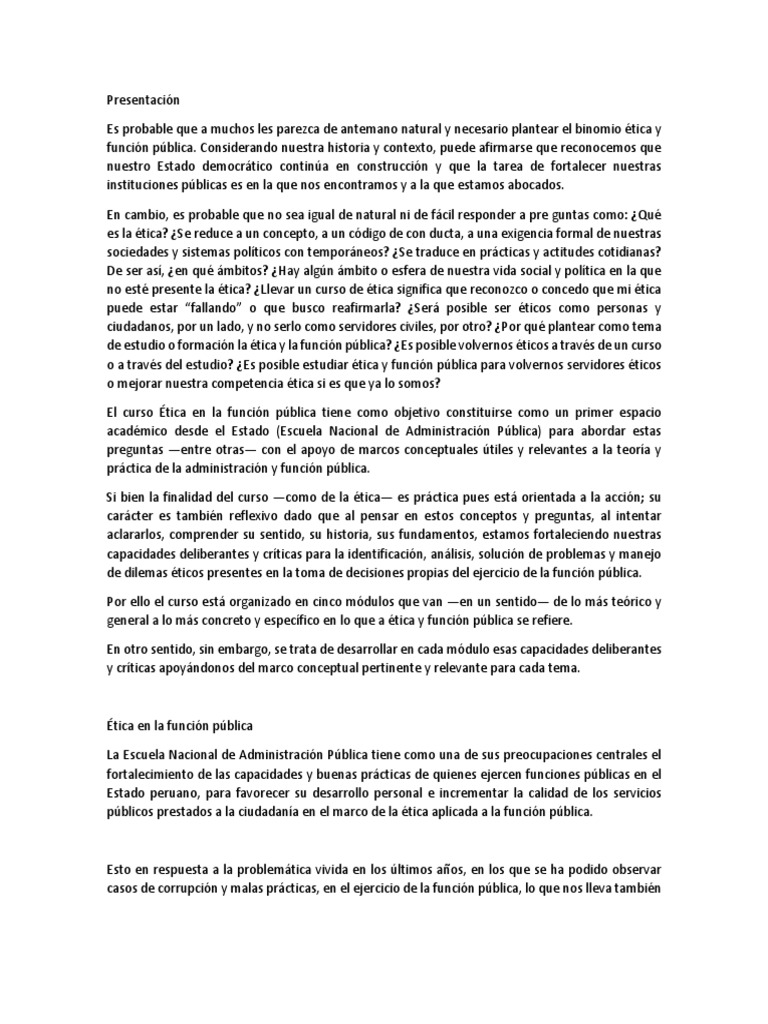 Presentación

Es probable que a muchos les parezca de antemano natural y necesario plantear el binomio ética y función pública. Considerando nuestra historia y contexto, puede afirmarse que reconocemos que nuestro Estado democrático continúa en construcción y que la tarea de fortalecer nuestras instituciones públicas es en la que nos encontramos y a la que estamos abocados.

En cambio, es probable que no sea igual de natural ni de fácil responder a pre guntas como: ¿Qué es la ética? ¿Se reduce a un concepto, a un código de con ducta, a una exigencia formal de nuestras sociedades y sistemas políticos con temporáneos? ¿Se traduce en prácticas y actitudes cotidianas? De ser así, ¿en qué ámbitos? ¿Hay algún ámbito o esfera de nuestra vida social y política en la que no esté presente la ética? ¿Llevar un curso de ética significa que reconozco o concedo que mi ética puede estar "fallando" o que busco reafirmarla? ¿Será posible ser éticos como personas y ciudadanos, por un lado, y no serlo como servidores civiles, por otro? ¿Por qué plantear como tema de estudio o formación la ética y la función pública? ¿Es posible volvernos éticos a través de un curso o a través del estudio? ¿Es posible estudiar ética y función pública para volvernos servidores éticos o mejorar nuestra competencia ética si es que ya lo somos?

El curso Ética en la función pública tiene como objetivo constituirse como un primer espacio académico desde el Estado (Escuela Nacional de Administración Pública) para abordar estas preguntas —entre otras— con el apoyo de marcos conceptuales útiles y relevantes a la teoría y práctica de la administración y función pública.

Si bien la finalidad del curso —como de la ética— es práctica pues está orientada a la acción; su carácter es también reflexivo dado que al pensar en estos conceptos y preguntas, al intentar aclararlos, comprender su sentido, su historia, sus fundamentos, estamos fortaleciendo nuestras capacidades deliberantes y críticas para la identificación, análisis, solución de problemas y manejo de dilemas éticos presentes en la toma de decisiones propias del ejercicio de la función pública.

Por ello el curso está organizado en cinco módulos que van —en un sentido— de lo más teórico y general a lo más concreto y específico en lo que a ética y función pública se refiere.

En otro sentido, sin embargo, se trata de desarrollar en cada módulo esas capacidades deliberantes y críticas apoyándonos del marco conceptual pertinente y relevante para cada tema.

Ética en la función pública

La Escuela Nacional de Administración Pública tiene como una de sus preocupaciones centrales el fortalecimiento de las capacidades y buenas prácticas de quienes ejercen funciones públicas en el Estado peruano, para favorecer su desarrollo personal e incrementar la calidad de los servicios públicos prestados a la ciudadanía en el marco de la ética aplicada a la función pública.

Esto en respuesta a la problemática vivida en los últimos años, en los que se ha podido observar casos de corrupción y malas prácticas, en el ejercicio de la función pública, lo que nos lleva también